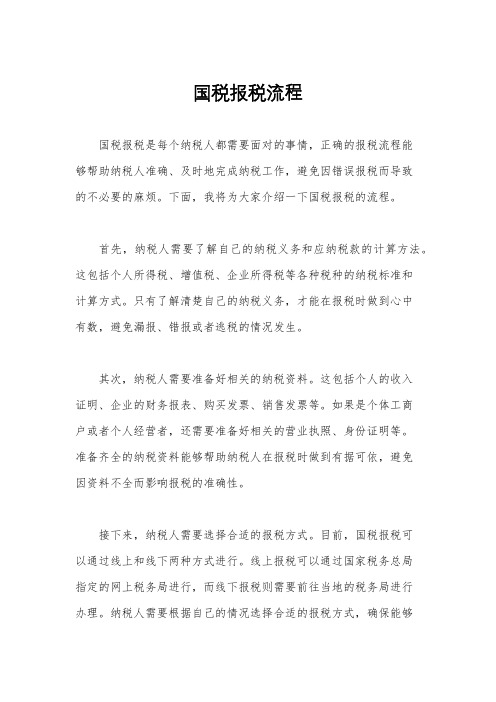 国税报税流程

国税报税是每个纳税人都需要面对的事情，正确的报税流程能够帮助纳税人准确、及时地完成纳税工作，避免因错误报税而导致的不必要的麻烦。下面，我将为大家介绍一下国税报税的流程。

首先，纳税人需要了解自己的纳税义务和应纳税款的计算方法。这包括个人所得税、增值税、企业所得税等各种税种的纳税标准和计算方式。只有了解清楚自己的纳税义务，才能在报税时做到心中有数，避免漏报、错报或者逃税的情况发生。

其次，纳税人需要准备好相关的纳税资料。这包括个人的收入证明、企业的财务报表、购买发票、销售发票等。如果是个体工商户或者个人经营者，还需要准备好相关的营业执照、身份证明等。准备齐全的纳税资料能够帮助纳税人在报税时做到有据可依，避免因资料不全而影响报税的准确性。

接下来，纳税人需要选择合适的报税方式。目前，国税报税可以通过线上和线下两种方式进行。线上报税可以通过国家税务总局指定的网上税务局进行，而线下报税则需要前往当地的税务局进行办理。纳税人需要根据自己的情况选择合适的报税方式，确保能够